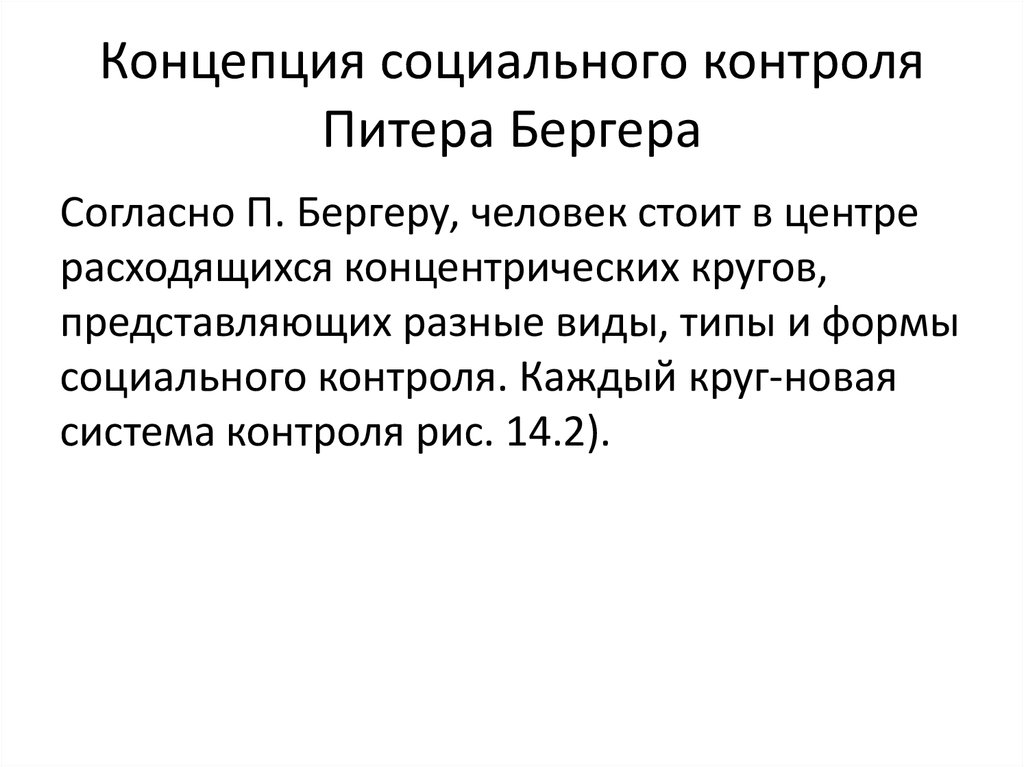 Концепция социального контроля Питера Бергера

Согласно П. Бергеру, человек стоит в центре расходящихся концентрических кругов, представляющих разные виды, типы и формы социального контроля. Каждый круг-новая система контроля рис. 14.2).